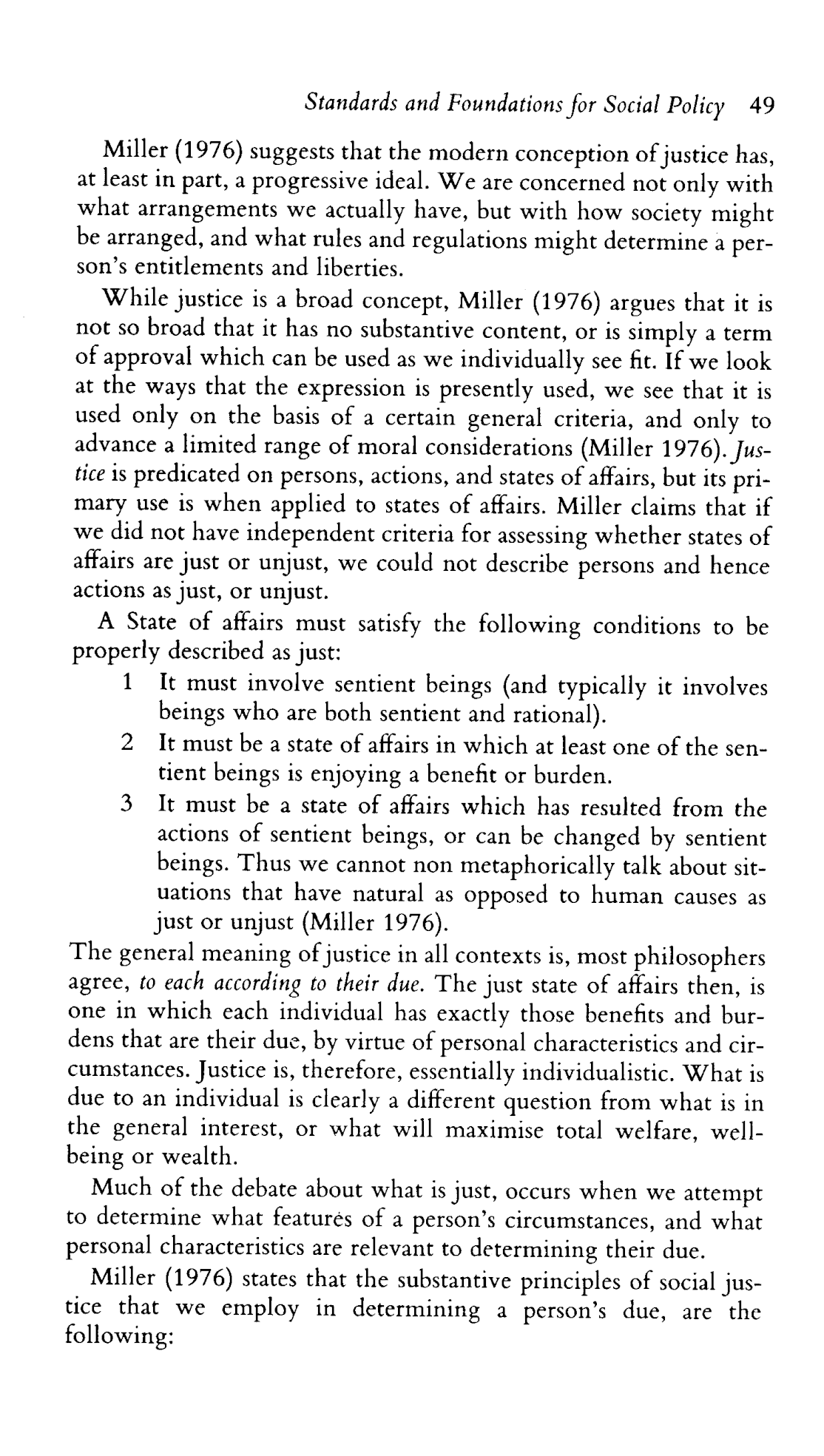 Standards and Foundations for Social Policy 49

Miller (1976) suggests that the modern conception of justice has, at least in part, a progressive ideal. We are concerned not only with what arrangements we actually have, but with how society might be arranged, and what rules and regulations might determine a person's entitlements and liberties.

While justice is a broad concept, Miller (1976) argues that it is not so broad that it has no substantive content, or is simply a term of approval which can be used as we individually see fit. If we look at the ways that the expression is presently used, we see that it is used only on the basis of a certain general criteria, and only to advance a limited range of moral considerations (Miller 1976). Justice is predicated on persons, actions, and states of affairs, but its primary use is when applied to states of affairs. Miller claims that if we did not have independent criteria for assessing whether states of affairs are just or unjust, we could not describe persons and hence actions as just, or unjust.

A State of affairs must satisfy the following conditions to be properly described as just:

1 It must involve sentient beings (and typically it involves beings who are both sentient and rational).

2 It must be a state of affairs in which at least one of the sentient beings is enjoying a benefit or burden.

3 It must be a state of affairs which has resulted from the actions of sentient beings, or can be changed by sentient beings. Thus we cannot non metaphorically talk about situations that have natural as opposed to human causes as just or unjust (Miller 1976).

The general meaning of justice in all contexts is, most philosophers agree, to each according to their due. The just state of affairs then, is one in which each individual has exactly those benefits and burdens that are their due, by virtue of personal characteristics and circumstances. Justice is, therefore, essentially individualistic. What is due to an individual is clearly a different question from what is in the general interest, or what will maximise total welfare, well-being or wealth.

Much of the debate about what is just, occurs when we attempt to determine what features of a person's circumstances, and what personal characteristics are relevant to determining their due.

Miller (1976) states that the substantive principles of social justice that we employ in determining a person's due, are the following: